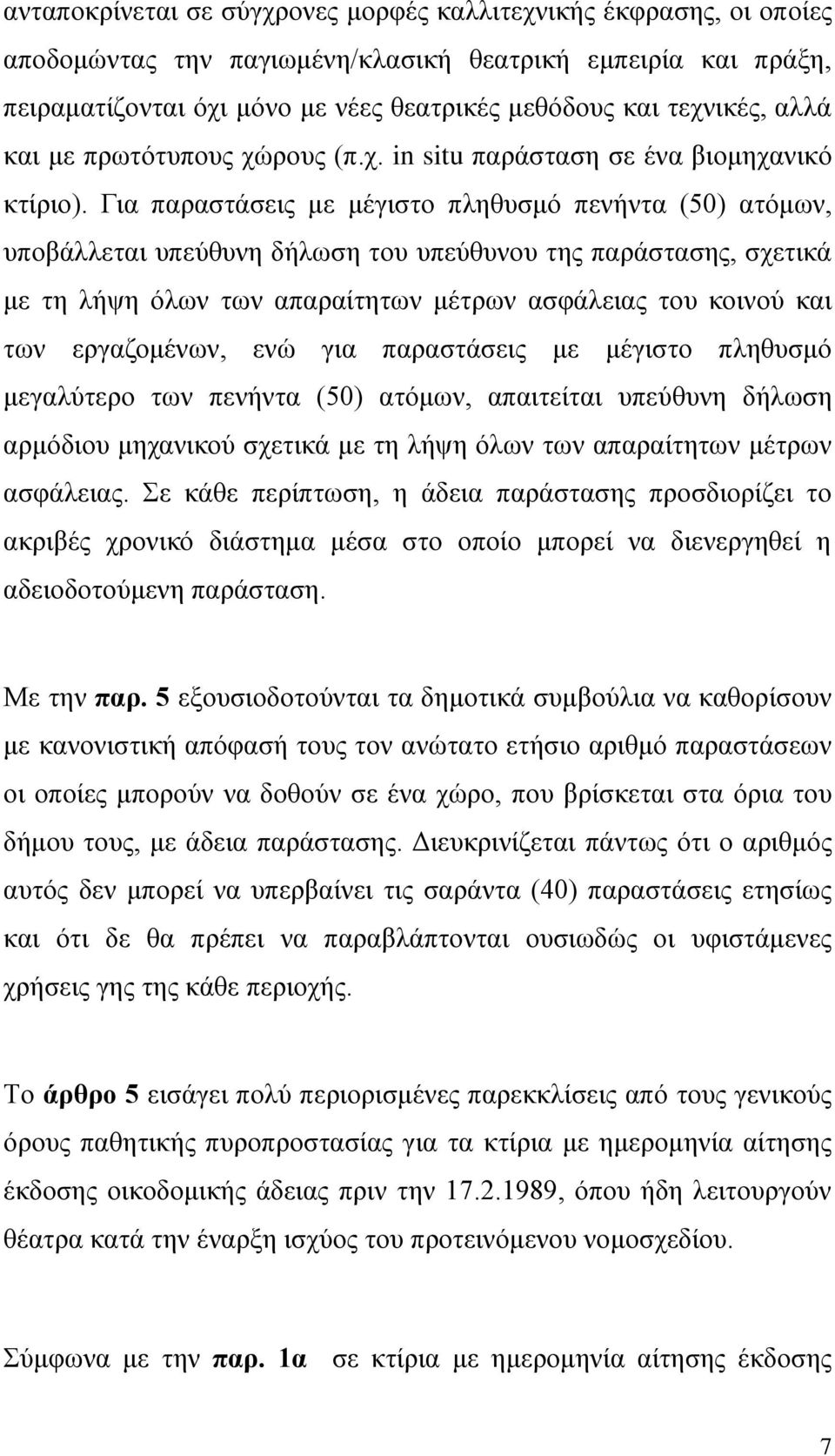 ανταποκρίνεται σε σύγχρονες μορφές καλλιτεχνικής έκφρασης, οι οποίες αποδομώντας την παγιωμένη/κλασική θεατρική εμπειρία και πράξη, πειραματίζονται όχι μόνο με νέες θεατρικές μεθόδους και τεχνικές, αλλά και με πρωτότυπους χώρους (π.χ. in situ παράσταση σε ένα βιομηχανικό κτίριο). Για παραστάσεις με μέγιστο πληθυσμό πενήντα (50) ατόμων, υποβάλλεται υπεύθυνη δήλωση του υπεύθυνου της παράστασης, σχετικά με τη λήψη όλων των απαραίτητων μέτρων ασφάλειας του κοινού και των εργαζομένων, ενώ για παραστάσεις με μέγιστο πληθυσμό μεγαλύτερο των πενήντα (50) ατόμων, απαιτείται υπεύθυνη δήλωση αρμόδιου μηχανικού σχετικά με τη λήψη όλων των απαραίτητων μέτρων ασφάλειας. Σε κάθε περίπτωση, η άδεια παράστασης προσδιορίζει το ακριβές χρονικό διάστημα μέσα στο οποίο μπορεί να διενεργηθεί η αδειοδοτούμενη παράσταση.

Με την παρ. 5 εξουσιοδοτούνται τα δημοτικά συμβούλια να καθορίσουν με κανονιστική απόφασή τους τον ανώτατο ετήσιο αριθμό παραστάσεων οι οποίες μπορούν να δοθούν σε ένα χώρο, που βρίσκεται στα όρια του δήμου τους, με άδεια παράστασης. Διευκρινίζεται πάντως ότι ο αριθμός αυτός δεν μπορεί να υπερβαίνει τις σαράντα (40) παραστάσεις ετησίως και ότι δε θα πρέπει να παραβλάπτονται ουσιωδώς οι υφιστάμενες χρήσεις γης της κάθε περιοχής.

Το άρθρο 5 εισάγει πολύ περιορισμένες παρεκκλίσεις από τους γενικούς όρους παθητικής πυροπροστασίας για τα κτίρια με ημερομηνία αίτησης έκδοσης οικοδομικής άδειας πριν την 17.2.1989, όπου ήδη λειτουργούν θέατρα κατά την έναρξη ισχύος του προτεινόμενου νομοσχεδίου.

Σύμφωνα με την παρ. 1α σε κτίρια με ημερομηνία αίτησης έκδοσης

7